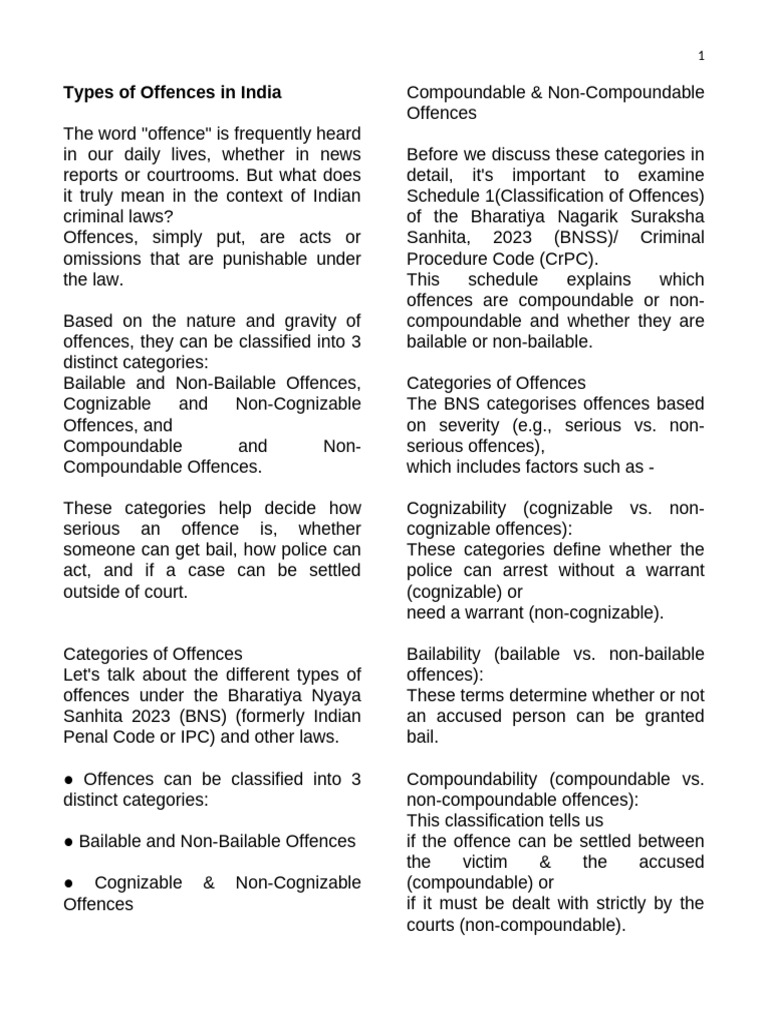 1

Types of Offences in India

The word "offence" is frequently heard in our daily lives, whether in news reports or courtrooms. But what does it truly mean in the context of Indian criminal laws?
Offences, simply put, are acts or omissions that are punishable under the law.

Based on the nature and gravity of offences, they can be classified into 3 distinct categories:
Bailable and Non-Bailable Offences,
Cognizable and Non-Cognizable Offences, and
Compoundable and Non-Compoundable Offences.

These categories help decide how serious an offence is, whether someone can get bail, how police can act, and if a case can be settled outside of court.

Categories of Offences
Let's talk about the different types of offences under the Bharatiya Nyaya Sanhita 2023 (BNS) (formerly Indian Penal Code or IPC) and other laws.

● Offences can be classified into 3 distinct categories:

● Bailable and Non-Bailable Offences

● Cognizable & Non-Cognizable Offences

Compoundable & Non-Compoundable Offences

Before we discuss these categories in detail, it's important to examine Schedule 1(Classification of Offences) of the Bharatiya Nagarik Suraksha Sanhita, 2023 (BNSS)/ Criminal Procedure Code (CrPC).
This schedule explains which offences are compoundable or non-compoundable and whether they are bailable or non-bailable.

Categories of Offences
The BNS categorises offences based on severity (e.g., serious vs. non-serious offences),
which includes factors such as -

Cognizability (cognizable vs. non-cognizable offences):
These categories define whether the police can arrest without a warrant (cognizable) or
need a warrant (non-cognizable).

Bailability (bailable vs. non-bailable offences):
These terms determine whether or not an accused person can be granted bail.

Compoundability (compoundable vs. non-compoundable offences):
This classification tells us
if the offence can be settled between the victim & the accused (compoundable) or
if it must be dealt with strictly by the courts (non-compoundable).